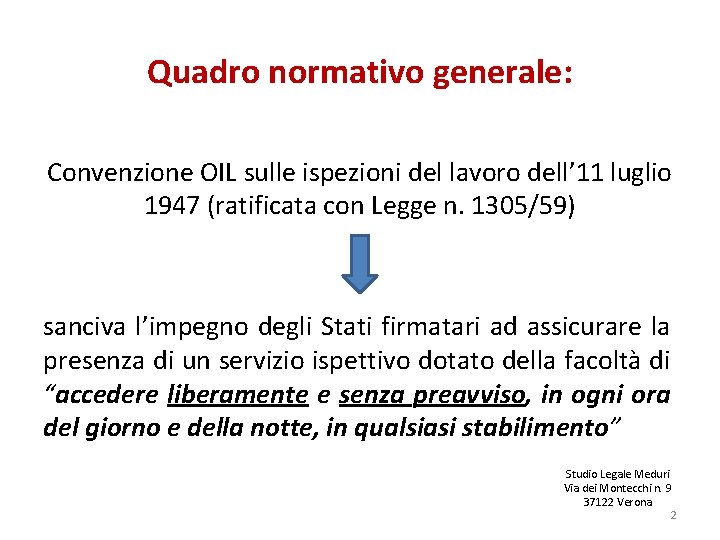 Quadro normativo generale:

Convenzione OIL sulle ispezioni del lavoro dell'11 luglio 1947 (ratificata con Legge n. 1305/59)

sanciva l'impegno degli Stati firmatari ad assicurare la presenza di un servizio ispettivo dotato della facoltà di "accedere liberamente e senza preavviso, in ogni ora del giorno e della notte, in qualsiasi stabilimento"

Studio Legale Meduri
Via dei Montecchi n. 9
37122 Verona

2